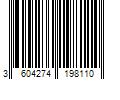 3 604274 198110